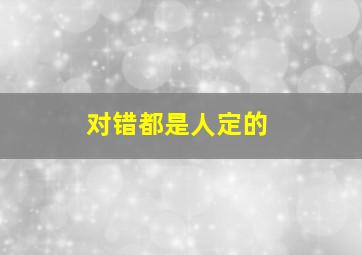 对错都是人定的